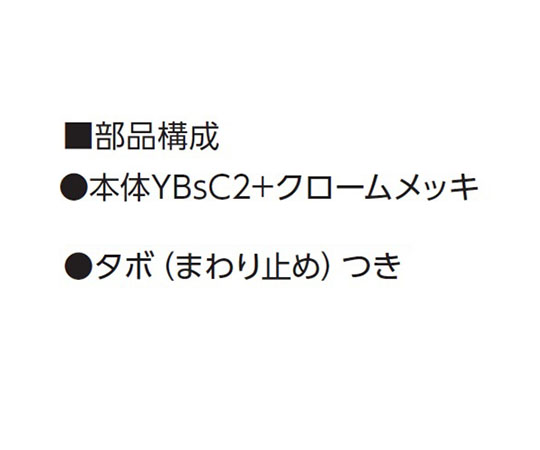 ■部品構成
●本体YBsC2+クロームメッキ

●タボ（まわり止め）つき